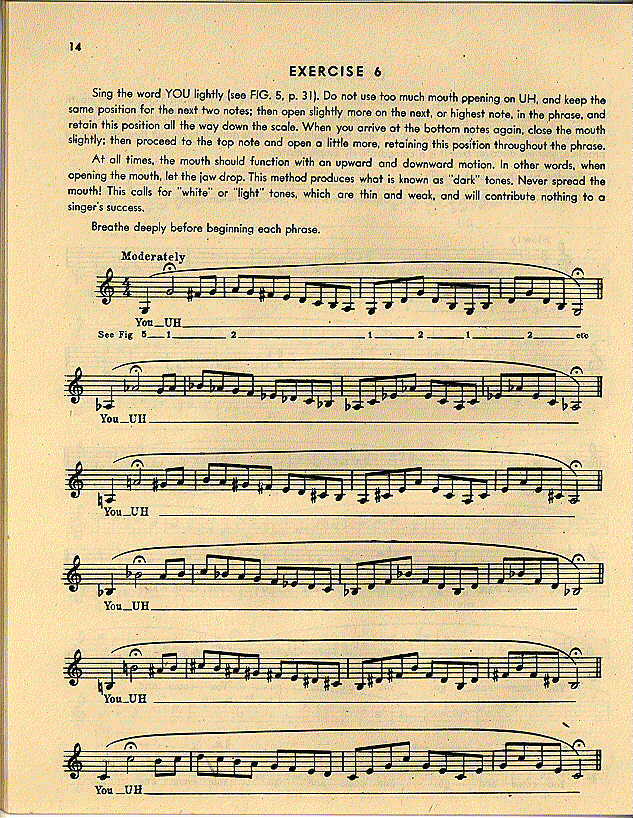 14

EXERCISE 6

Sing the word YOU lightly (see FIG. 5, p. 31). Do not use too much mouth opening on UH, and keep the same position for the next two notes; then open slightly more on the next, or highest note, in the phrase, and retain this position all the way down the scale. When you arrive at the bottom notes again, close the mouth slightly; then proceed to the top note and open a little more, retaining this position throughout the phrase.

At all times, the mouth should function with an upward and downward motion. In other words, when opening the mouth, let the jaw drop. This method produces what is known as "dark" tones. Never spread the mouth! This calls for "white" or "light" tones, which are thin and weak, and will contribute nothing to a singer's success.

Breathe deeply before beginning each phrase.

Moderately

You_UH

See Fig 5 1 2 1 2 1 2 etc

You_UH

You_UH

You_UH

You_UH

You_UH